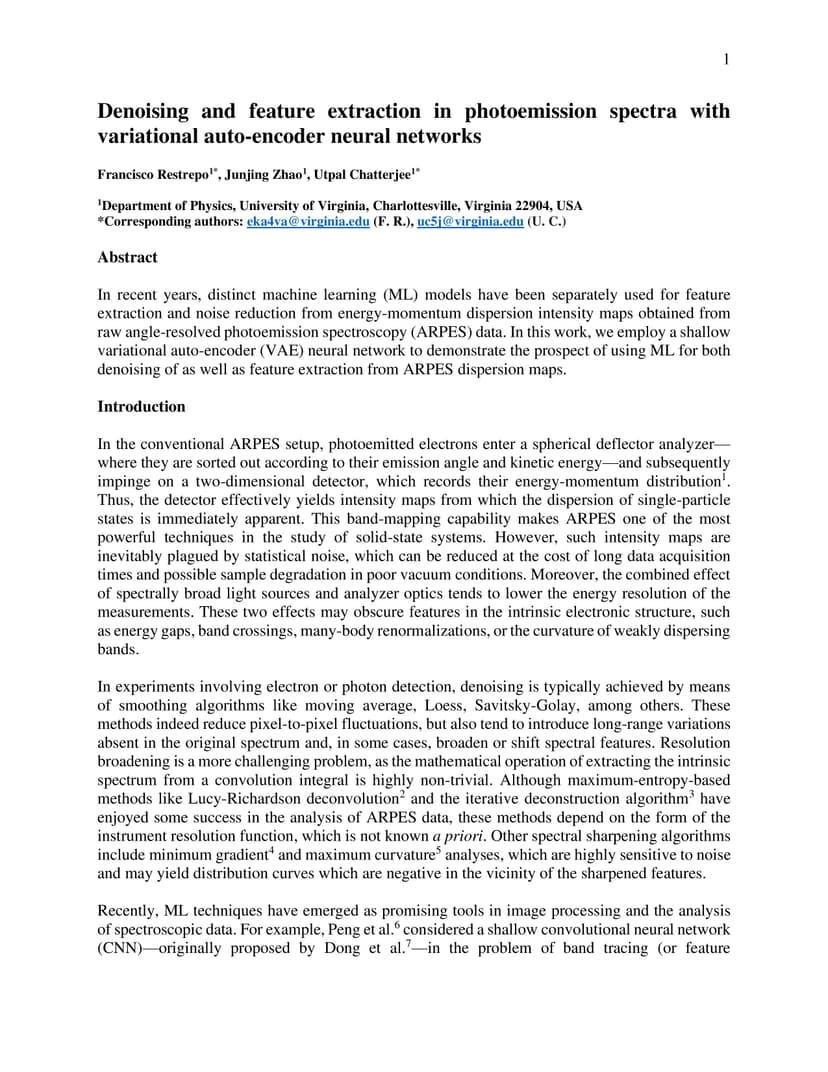 1

Denoising and feature extraction in photoemission spectra with variational auto-encoder neural networks

Francisco Restrepo$^{1*}$, Junjing Zhao$^{1}$, Utpal Chatterjee$^{1*}$

$^{1}$Department of Physics, University of Virginia, Charlottesville, Virginia 22904, USA
*Corresponding authors: eka4va@virginia.edu (F. R.), uc5j@virginia.edu (U. C.)

Abstract

In recent years, distinct machine learning (ML) models have been separately used for feature extraction and noise reduction from energy-momentum dispersion intensity maps obtained from raw angle-resolved photoemission spectroscopy (ARPES) data. In this work, we employ a shallow variational auto-encoder (VAE) neural network to demonstrate the prospect of using ML for both denoising of as well as feature extraction from ARPES dispersion maps.

Introduction

In the conventional ARPES setup, photoemitted electrons enter a spherical deflector analyzer—where they are sorted out according to their emission angle and kinetic energy—and subsequently impinge on a two-dimensional detector, which records their energy-momentum distribution$^{1}$. Thus, the detector effectively yields intensity maps from which the dispersion of single-particle states is immediately apparent. This band-mapping capability makes ARPES one of the most powerful techniques in the study of solid-state systems. However, such intensity maps are inevitably plagued by statistical noise, which can be reduced at the cost of long data acquisition times and possible sample degradation in poor vacuum conditions. Moreover, the combined effect of spectrally broad light sources and analyzer optics tends to lower the energy resolution of the measurements. These two effects may obscure features in the intrinsic electronic structure, such as energy gaps, band crossings, many-body renormalizations, or the curvature of weakly dispersing bands.

In experiments involving electron or photon detection, denoising is typically achieved by means of smoothing algorithms like moving average, Loess, Savitsky-Golay, among others. These methods indeed reduce pixel-to-pixel fluctuations, but also tend to introduce long-range variations absent in the original spectrum and, in some cases, broaden or shift spectral features. Resolution broadening is a more challenging problem, as the mathematical operation of extracting the intrinsic spectrum from a convolution integral is highly non-trivial. Although maximum-entropy-based methods like Lucy-Richardson deconvolution$^{2}$ and the iterative deconstruction algorithm$^{3}$ have enjoyed some success in the analysis of ARPES data, these methods depend on the form of the instrument resolution function, which is not known a priori. Other spectral sharpening algorithms include minimum gradient$^{4}$ and maximum curvature$^{5}$ analyses, which are highly sensitive to noise and may yield distribution curves which are negative in the vicinity of the sharpened features.

Recently, ML techniques have emerged as promising tools in image processing and the analysis of spectroscopic data. For example, Peng et al.$^{6}$ considered a shallow convolutional neural network (CNN)—originally proposed by Dong et al.$^{7}$—in the problem of band tracing (or feature